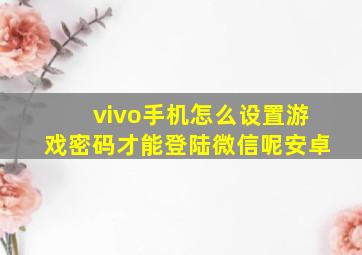 vivo手机怎么设置游戏密码才能登陆微信呢安卓